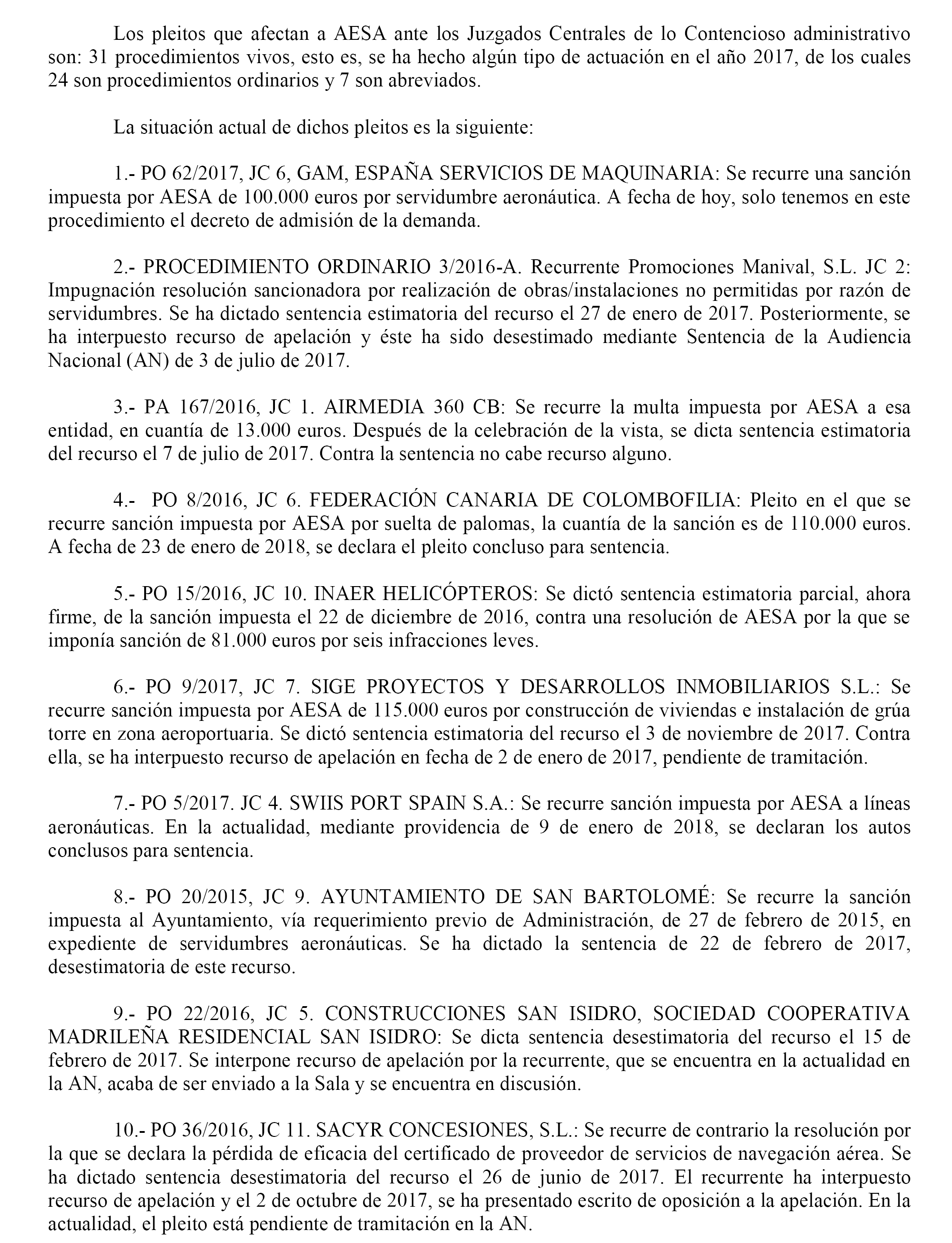 Los pleitos que afectan a AESA ante los Juzgados Centrales de lo Contencioso administrativo son: 31 procedimientos vivos, esto es, se ha hecho algún tipo de actuación en el año 2017, de los cuales 24 son procedimientos ordinarios y 7 son abreviados.

La situación actual de dichos pleitos es la siguiente:

1.- PO 62/2017, JC 6, GAM, ESPAÑA SERVICIOS DE MAQUINARIA: Se recurre una sanción impuesta por AESA de 100.000 euros por servidumbre aeronáutica. A fecha de hoy, solo tenemos en este procedimiento el decreto de admisión de la demanda.

2.- PROCEDIMIENTO ORDINARIO 3/2016-A. Recurrente Promociones Manival, S.L. JC 2: Impugnación resolución sancionadora por realización de obras/instalaciones no permitidas por razón de servidumbres. Se ha dictado sentencia estimatoria del recurso el 27 de enero de 2017. Posteriormente, se ha interpuesto recurso de apelación y éste ha sido desestimado mediante Sentencia de la Audiencia Nacional (AN) de 3 de julio de 2017.

3.- PA 167/2016, JC 1. AIRMEDIA 360 CB: Se recurre la multa impuesta por AESA a esa entidad, en cuantía de 13.000 euros. Después de la celebración de la vista, se dicta sentencia estimatoria del recurso el 7 de julio de 2017. Contra la sentencia no cabe recurso alguno.

4.- PO 8/2016, JC 6. FEDERACIÓN CANARIA DE COLOMBOFILIA: Pleito en el que se recurre sanción impuesta por AESA por suelta de palomas, la cuantía de la sanción es de 110.000 euros. A fecha de 23 de enero de 2018, se declara el pleito concluso para sentencia.

5.- PO 15/2016, JC 10. INAER HELICÓPTEROS: Se dictó sentencia estimatoria parcial, ahora firme, de la sanción impuesta el 22 de diciembre de 2016, contra una resolución de AESA por la que se imponía sanción de 81.000 euros por seis infracciones leves.

6.- PO 9/2017, JC 7. SIGE PROYECTOS Y DESARROLLOS INMOBILIARIOS S.L.: Se recurre sanción impuesta por AESA de 115.000 euros por construcción de viviendas e instalación de grúa torre en zona aeroportuaria. Se dictó sentencia estimatoria del recurso el 3 de noviembre de 2017. Contra ella, se ha interpuesto recurso de apelación en fecha de 2 de enero de 2017, pendiente de tramitación.

7.- PO 5/2017. JC 4. SWIIS PORT SPAIN S.A.: Se recurre sanción impuesta por AESA a líneas aeronáuticas. En la actualidad, mediante providencia de 9 de enero de 2018, se declaran los autos conclusos para sentencia.

8.- PO 20/2015, JC 9. AYUNTAMIENTO DE SAN BARTOLOMÉ: Se recurre la sanción impuesta al Ayuntamiento, vía requerimiento previo de Administración, de 27 de febrero de 2015, en expediente de servidumbres aeronáuticas. Se ha dictado la sentencia de 22 de febrero de 2017, desestimatoria de este recurso.

9.- PO 22/2016, JC 5. CONSTRUCCIONES SAN ISIDRO, SOCIEDAD COOPERATIVA MADRILEÑA RESIDENCIAL SAN ISIDRO: Se dicta sentencia desestimatoria del recurso el 15 de febrero de 2017. Se interpone recurso de apelación por la recurrente, que se encuentra en la actualidad en la AN, acaba de ser enviado a la Sala y se encuentra en discusión.

10.- PO 36/2016, JC 11. SACYR CONCESIONES, S.L.: Se recurre de contrario la resolución por la que se declara la pérdida de eficacia del certificado de proveedor de servicios de navegación aérea. Se ha dictado sentencia desestimatoria del recurso el 26 de junio de 2017. El recurrente ha interpuesto recurso de apelación y el 2 de octubre de 2017, se ha presentado escrito de oposición a la apelación. En la actualidad, el pleito está pendiente de tramitación en la AN.